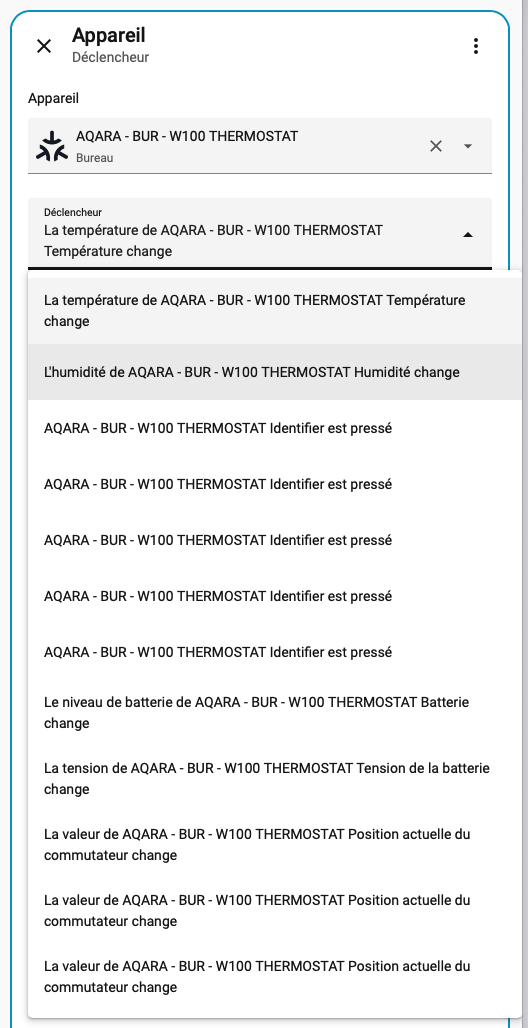 Appareil
Déclencheur

Appareil

AQARA - BUR - W100 THERMOSTAT
Bureau

Déclencheur
La température de AQARA - BUR - W100 THERMOSTAT Température change

La température de AQARA - BUR - W100 THERMOSTAT Température change

L'humidité de AQARA - BUR - W100 THERMOSTAT Humidité change

AQARA - BUR - W100 THERMOSTAT Identifier est pressé

AQARA - BUR - W100 THERMOSTAT Identifier est pressé

AQARA - BUR - W100 THERMOSTAT Identifier est pressé

AQARA - BUR - W100 THERMOSTAT Identifier est pressé

AQARA - BUR - W100 THERMOSTAT Identifier est pressé

Le niveau de batterie de AQARA - BUR - W100 THERMOSTAT Batterie change

La tension de AQARA - BUR - W100 THERMOSTAT Tension de la batterie change

La valeur de AQARA - BUR - W100 THERMOSTAT Position actuelle du commutateur change

La valeur de AQARA - BUR - W100 THERMOSTAT Position actuelle du commutateur change

La valeur de AQARA - BUR - W100 THERMOSTAT Position actuelle du commutateur change